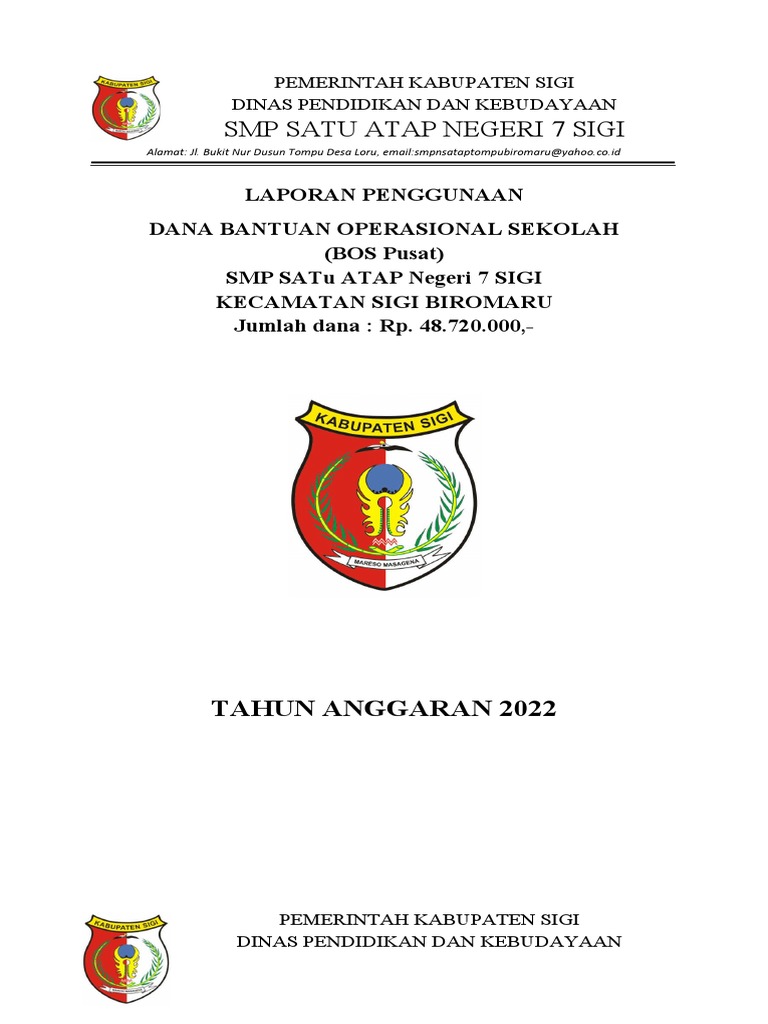 KABUPATEN SIGI

PEMERINTAH KABUPATEN SIGI
DINAS PENDIDIKAN DAN KEBUDAYAAN
SMP SATU ATAP NEGERI 7 SIGI

Alamat: Jl. Bukit Nur Dusun Tompu Desa Loru, email:smpnsataptompubiromaru@yahoo.co.id

LAPORAN PENGGUNAAN

DANA BANTUAN OPERASIONAL SEKOLAH
(BOS Pusat)
SMP SATu ATAP Negeri 7 SIGI
KECAMATAN SIGI BIROMARU
Jumlah dana : Rp. 48.720.000,-

KABUPATEN SIGI

MARESO MASAGENA

TAHUN ANGGARAN 2022

KABUPATEN SIGI

PEMERINTAH KABUPATEN SIGI
DINAS PENDIDIKAN DAN KEBUDAYAAN